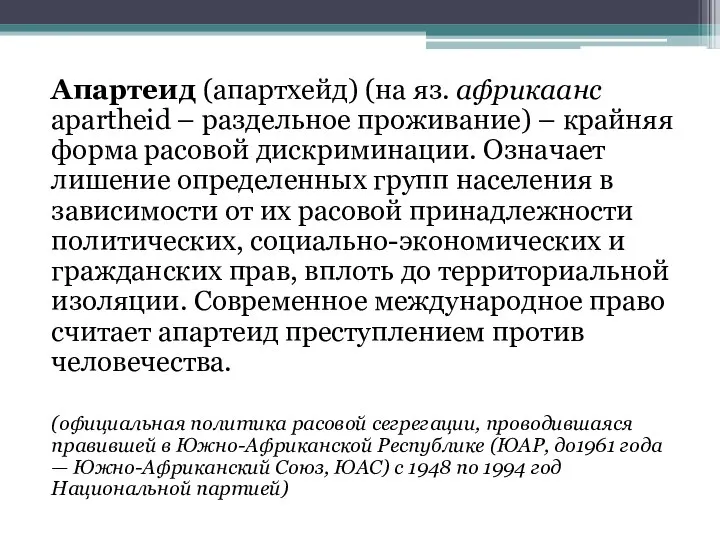 Апартеид (апартхейд) (на яз. африкаанс apartheid – раздельное проживание) – крайняя форма расовой дискриминации. Означает лишение определенных групп населения в зависимости от их расовой принадлежности политических, социально-экономических и гражданских прав, вплоть до территориальной изоляции. Современное международное право считает апартеид преступлением против человечества.

(официальная политика расовой сегрегации, проводившаяся правившей в Южно-Африканской Республике (ЮАР, до1961 года — Южно-Африканский Союз, ЮАС) с 1948 по 1994 год Национальной партией)